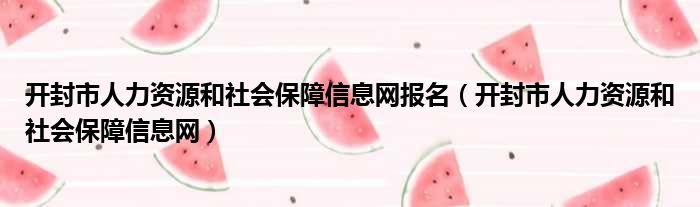 开封市人力资源和社会保障信息网报名（开封市人力资源和社会保障信息网）